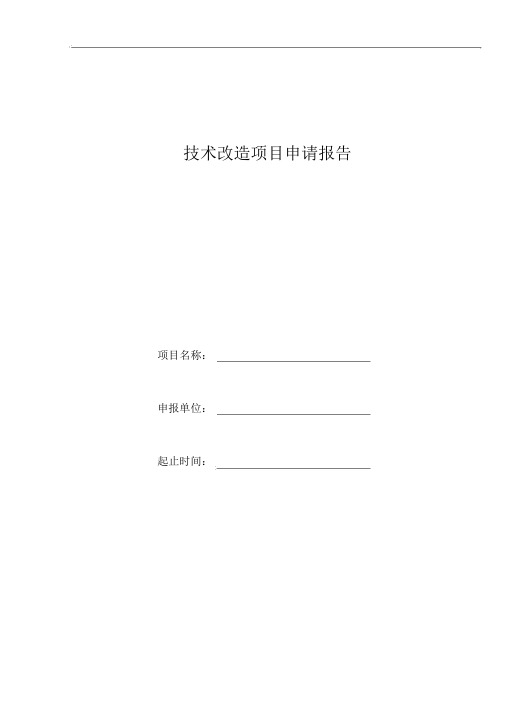 技术改造项目申请报告

项目名称：

申报单位：

起止时间：